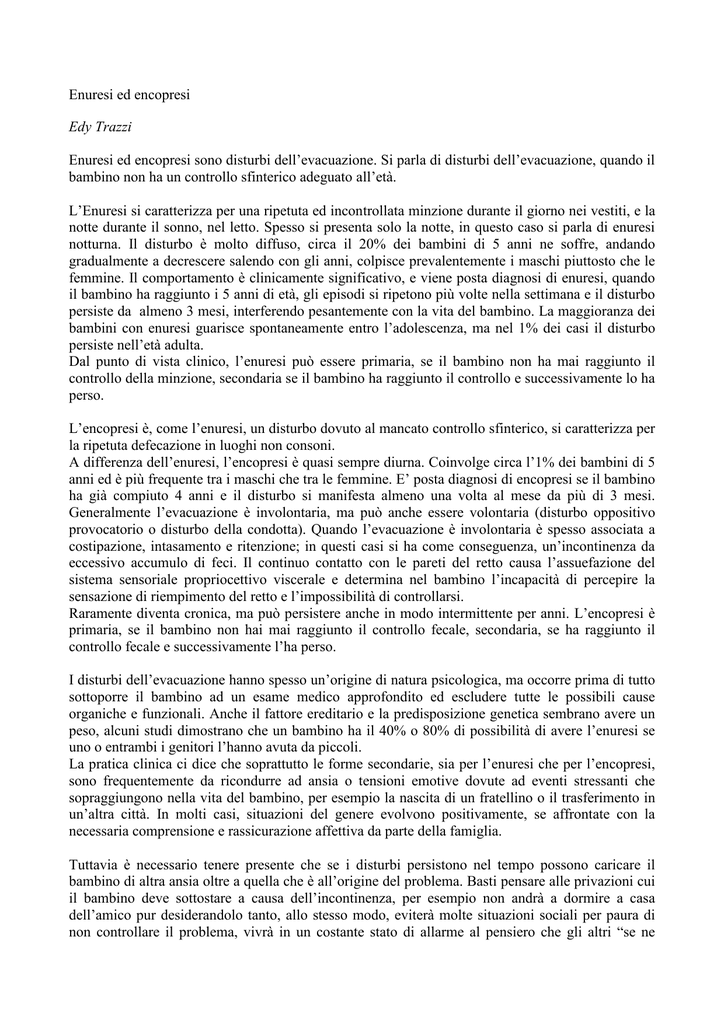 Enuresi ed encopresi

Edy Trazzi

Enuresi ed encopresi sono disturbi dell'evacuazione. Si parla di disturbi dell'evacuazione, quando il bambino non ha un controllo sfinterico adeguato all'età.

L'Enuresi si caratterizza per una ripetuta ed incontrollata minzione durante il giorno nei vestiti, e la notte durante il sonno, nel letto. Spesso si presenta solo la notte, in questo caso si parla di enuresi notturna. Il disturbo è molto diffuso, circa il 20% dei bambini di 5 anni ne soffre, andando gradualmente a decrescere salendo con gli anni, colpisce prevalentemente i maschi piuttosto che le femmine. Il comportamento è clinicamente significativo, e viene posta diagnosi di enuresi, quando il bambino ha raggiunto i 5 anni di età, gli episodi si ripetono più volte nella settimana e il disturbo persiste da almeno 3 mesi, interferendo pesantemente con la vita del bambino. La maggioranza dei bambini con enuresi guarisce spontaneamente entro l'adolescenza, ma nel 1% dei casi il disturbo persiste nell'età adulta.
Dal punto di vista clinico, l'enuresi può essere primaria, se il bambino non ha mai raggiunto il controllo della minzione, secondaria se il bambino ha raggiunto il controllo e successivamente lo ha perso.

L'encopresi è, come l'enuresi, un disturbo dovuto al mancato controllo sfinterico, si caratterizza per la ripetuta defecazione in luoghi non consoni.
A differenza dell'enuresi, l'encopresi è quasi sempre diurna. Coinvolge circa l'1% dei bambini di 5 anni ed è più frequente tra i maschi che tra le femmine. E' posta diagnosi di encopresi se il bambino ha già compiuto 4 anni e il disturbo si manifesta almeno una volta al mese da più di 3 mesi. Generalmente l'evacuazione è involontaria, ma può anche essere volontaria (disturbo oppositivo provocatorio o disturbo della condotta). Quando l'evacuazione è involontaria è spesso associata a costipazione, intasamento e ritenzione; in questi casi si ha come conseguenza, un'incontinenza da eccessivo accumulo di feci. Il continuo contatto con le pareti del retto causa l'assuefazione del sistema sensoriale propriocettivo viscerale e determina nel bambino l'incapacità di percepire la sensazione di riempimento del retto e l'impossibilità di controllarsi.
Raramente diventa cronica, ma può persistere anche in modo intermittente per anni. L'encopresi è primaria, se il bambino non hai mai raggiunto il controllo fecale, secondaria, se ha raggiunto il controllo fecale e successivamente l'ha perso.

I disturbi dell'evacuazione hanno spesso un'origine di natura psicologica, ma occorre prima di tutto sottoporre il bambino ad un esame medico approfondito ed escludere tutte le possibili cause organiche e funzionali. Anche il fattore ereditario e la predisposizione genetica sembrano avere un peso, alcuni studi dimostrano che un bambino ha il 40% o 80% di possibilità di avere l'enuresi se uno o entrambi i genitori l'hanno avuta da piccoli.
La pratica clinica ci dice che soprattutto le forme secondarie, sia per l'enuresi che per l'encopresi, sono frequentemente da ricondurre ad ansia o tensioni emotive dovute ad eventi stressanti che sopraggiungono nella vita del bambino, per esempio la nascita di un fratellino o il trasferimento in un'altra città. In molti casi, situazioni del genere evolvono positivamente, se affrontate con la necessaria comprensione e rassicurazione affettiva da parte della famiglia.

Tuttavia è necessario tenere presente che se i disturbi persistono nel tempo possono caricare il bambino di altra ansia oltre a quella che è all'origine del problema. Basti pensare alle privazioni cui il bambino deve sottostare a causa dell'incontinenza, per esempio non andrà a dormire a casa dell'amico pur desiderandolo tanto, allo stesso modo, eviterà molte situazioni sociali per paura di non controllare il problema, vivrà in un costante stato di allarme al pensiero che gli altri "se ne